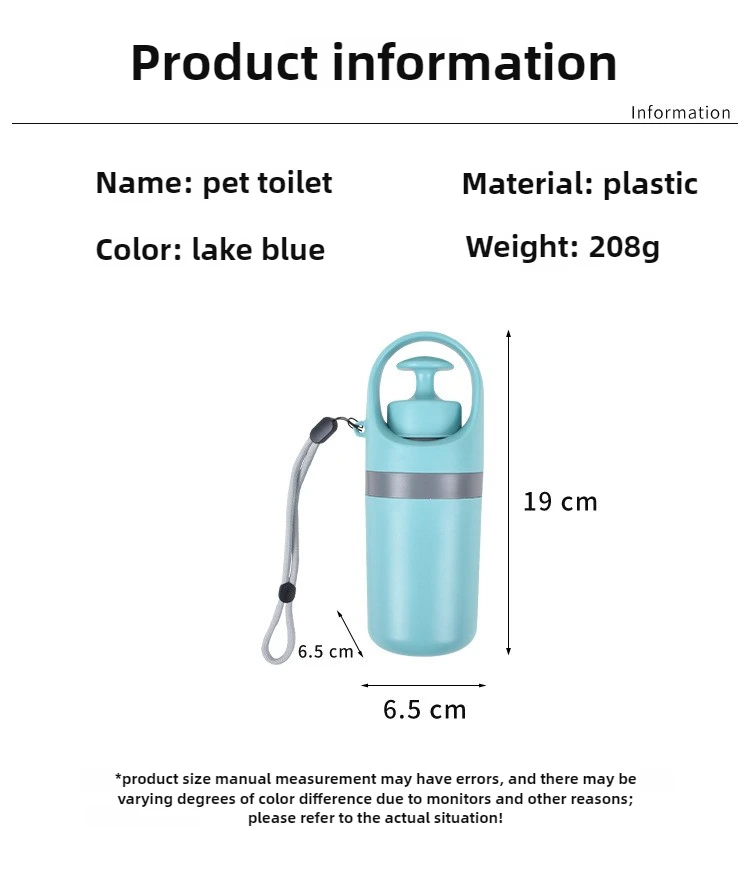 Product information

Information

Name: pet toilet

Material: plastic

Color: lake blue

Weight: 208g

19 cm

6.5 cm

6.5 cm

*product size manual measurement may have errors, and there may be varying degrees of color difference due to monitors and other reasons; please refer to the actual situation!